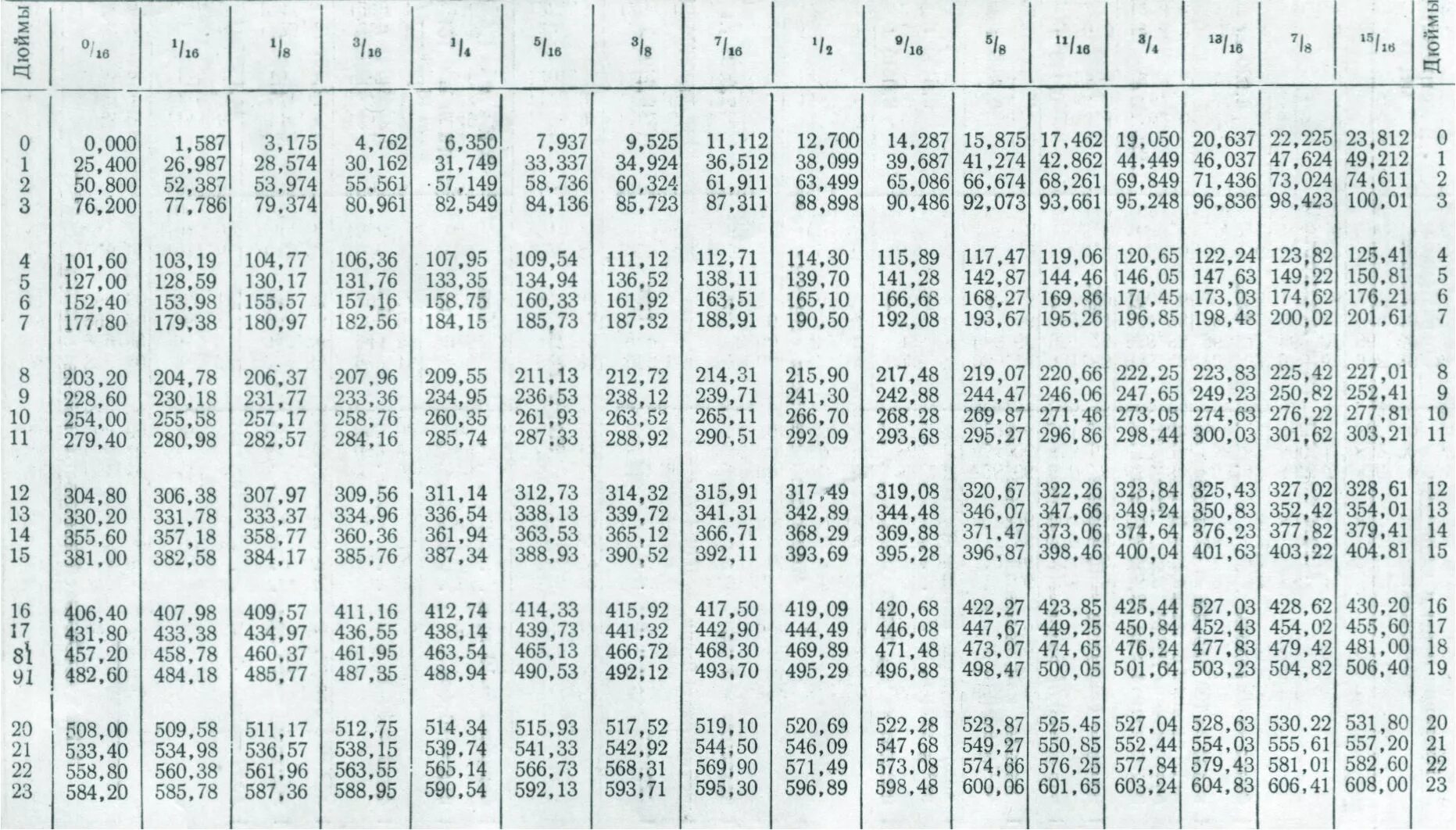 | Дюймы | $^0/_{16}$ | $^1/_{16}$ | $^1/_8$ | $^3/_{16}$ | $^1/_4$ | $^5/_{16}$ | $^3/_8$ | $^7/_{16}$ | $^1/_2$ | $^9/_{16}$ | $^5/_8$ | $^{11}/_{16}$ | $^3/_4$ | $^{13}/_{16}$ | $^7/_8$ | $^{15}/_{16}$ | Дюймы |
|---|---|---|---|---|---|---|---|---|---|---|---|---|---|---|---|---|---|
| 0 | 0,000 | 1,587 | 3,175 | 4,762 | 6,350 | 7,937 | 9,525 | 11,112 | 12,700 | 14,287 | 15,875 | 17,462 | 19,050 | 20,637 | 22,225 | 23,812 | 0 |
| 1 | 25,400 | 26,987 | 28,574 | 30,162 | 31,749 | 33,337 | 34,924 | 36,512 | 38,099 | 39,687 | 41,274 | 42,862 | 44,449 | 46,037 | 47,624 | 49,212 | 1 |
| 2 | 50,800 | 52,387 | 53,974 | 55,561 | 57,149 | 58,736 | 60,324 | 61,911 | 63,499 | 65,086 | 66,674 | 68,261 | 69,849 | 71,436 | 73,024 | 74,611 | 2 |
| 3 | 76,200 | 77,786 | 79,374 | 80,961 | 82,549 | 84,136 | 85,723 | 87,311 | 88,898 | 90,486 | 92,073 | 93,661 | 95,248 | 96,836 | 98,423 | 100,01 | 3 |
| 4 | 101,60 | 103,19 | 104,77 | 106,36 | 107,95 | 109,54 | 111,12 | 112,71 | 114,30 | 115,89 | 117,47 | 119,06 | 120,65 | 122,24 | 123,82 | 125,41 | 4 |
| 5 | 127,00 | 128,59 | 130,17 | 131,76 | 133,35 | 134,94 | 136,52 | 138,11 | 139,70 | 141,28 | 142,87 | 144,46 | 146,05 | 147,63 | 149,22 | 150,81 | 5 |
| 6 | 152,40 | 153,98 | 155,57 | 157,16 | 158,75 | 160,33 | 161,92 | 163,51 | 165,10 | 166,68 | 168,27 | 169,86 | 171,45 | 173,03 | 174,62 | 176,21 | 6 |
| 7 | 177,80 | 179,38 | 180,97 | 182,56 | 184,15 | 185,73 | 187,32 | 188,91 | 190,50 | 192,08 | 193,67 | 195,26 | 196,85 | 198,43 | 200,02 | 201,61 | 7 |
| 8 | 203,20 | 204,78 | 206,37 | 207,96 | 209,55 | 211,13 | 212,72 | 214,31 | 215,90 | 217,48 | 219,07 | 220,66 | 222,25 | 223,83 | 225,42 | 227,01 | 8 |
| 9 | 228,60 | 230,18 | 231,77 | 233,36 | 234,95 | 236,53 | 238,12 | 239,71 | 241,30 | 242,88 | 244,47 | 246,06 | 247,65 | 249,23 | 250,82 | 252,41 | 9 |
| 10 | 254,00 | 255,58 | 257,17 | 258,76 | 260,35 | 261,93 | 263,52 | 265,11 | 266,70 | 268,28 | 269,87 | 271,46 | 273,05 | 274,63 | 276,22 | 277,81 | 10 |
| 11 | 279,40 | 280,98 | 282,57 | 284,16 | 285,74 | 287,33 | 288,92 | 290,51 | 292,09 | 293,68 | 295,27 | 296,86 | 298,44 | 300,03 | 301,62 | 303,21 | 11 |
| 12 | 304,80 | 306,38 | 307,97 | 309,56 | 311,14 | 312,73 | 314,32 | 315,91 | 317,49 | 319,08 | 320,67 | 322,26 | 323,84 | 325,43 | 327,02 | 328,61 | 12 |
| 13 | 330,20 | 331,78 | 333,37 | 334,96 | 336,54 | 338,13 | 339,72 | 341,31 | 342,89 | 344,48 | 346,07 | 347,66 | 349,24 | 350,83 | 352,42 | 354,01 | 13 |
| 14 | 355,60 | 357,18 | 358,77 | 360,36 | 361,94 | 363,53 | 365,12 | 366,71 | 368,29 | 369,88 | 371,47 | 373,06 | 374,64 | 376,23 | 377,82 | 379,41 | 14 |
| 15 | 381,00 | 382,58 | 384,17 | 385,76 | 387,34 | 388,93 | 390,52 | 392,11 | 393,69 | 395,28 | 396,87 | 398,46 | 400,04 | 401,63 | 403,22 | 404,81 | 15 |
| 16 | 406,40 | 407,98 | 409,57 | 411,16 | 412,74 | 414,33 | 415,92 | 417,50 | 419,09 | 420,68 | 422,27 | 423,85 | 425,44 | 527,03 | 428,62 | 430,20 | 16 |
| 17 | 431,80 | 433,38 | 434,97 | 436,55 | 438,14 | 439,73 | 441,32 | 442,90 | 444,49 | 446,08 | 447,67 | 449,25 | 450,84 | 452,43 | 454,02 | 455,60 | 17 |
| 81 | 457,20 | 458,78 | 460,37 | 461,95 | 463,54 | 465,13 | 466,72 | 468,30 | 469,89 | 471,48 | 473,07 | 474,65 | 476,24 | 477,83 | 479,42 | 481,00 | 18 |
| 91 | 482,60 | 484,18 | 485,77 | 487,35 | 488,94 | 490,53 | 492,12 | 493,70 | 495,29 | 496,88 | 498,47 | 500,05 | 501,64 | 503,23 | 504,82 | 506,40 | 19 |
| 20 | 508,00 | 509,58 | 511,17 | 512,75 | 514,34 | 515,93 | 517,52 | 519,10 | 520,69 | 522,28 | 523,87 | 525,45 | 527,04 | 528,63 | 530,22 | 531,80 | 20 |
| 21 | 533,40 | 534,98 | 536,57 | 538,15 | 539,74 | 541,33 | 542,92 | 544,50 | 546,09 | 547,68 | 549,27 | 550,85 | 552,44 | 554,03 | 555,61 | 557,20 | 21 |
| 22 | 558,80 | 560,38 | 561,96 | 563,55 | 565,14 | 566,73 | 568,31 | 569,90 | 571,49 | 573,08 | 574,66 | 576,25 | 577,84 | 579,43 | 581,01 | 582,60 | 22 |
| 23 | 584,20 | 585,78 | 587,36 | 588,95 | 590,54 | 592,13 | 593,71 | 595,30 | 596,89 | 598,48 | 600,06 | 601,65 | 603,24 | 604,83 | 606,41 | 608,00 | 23 |